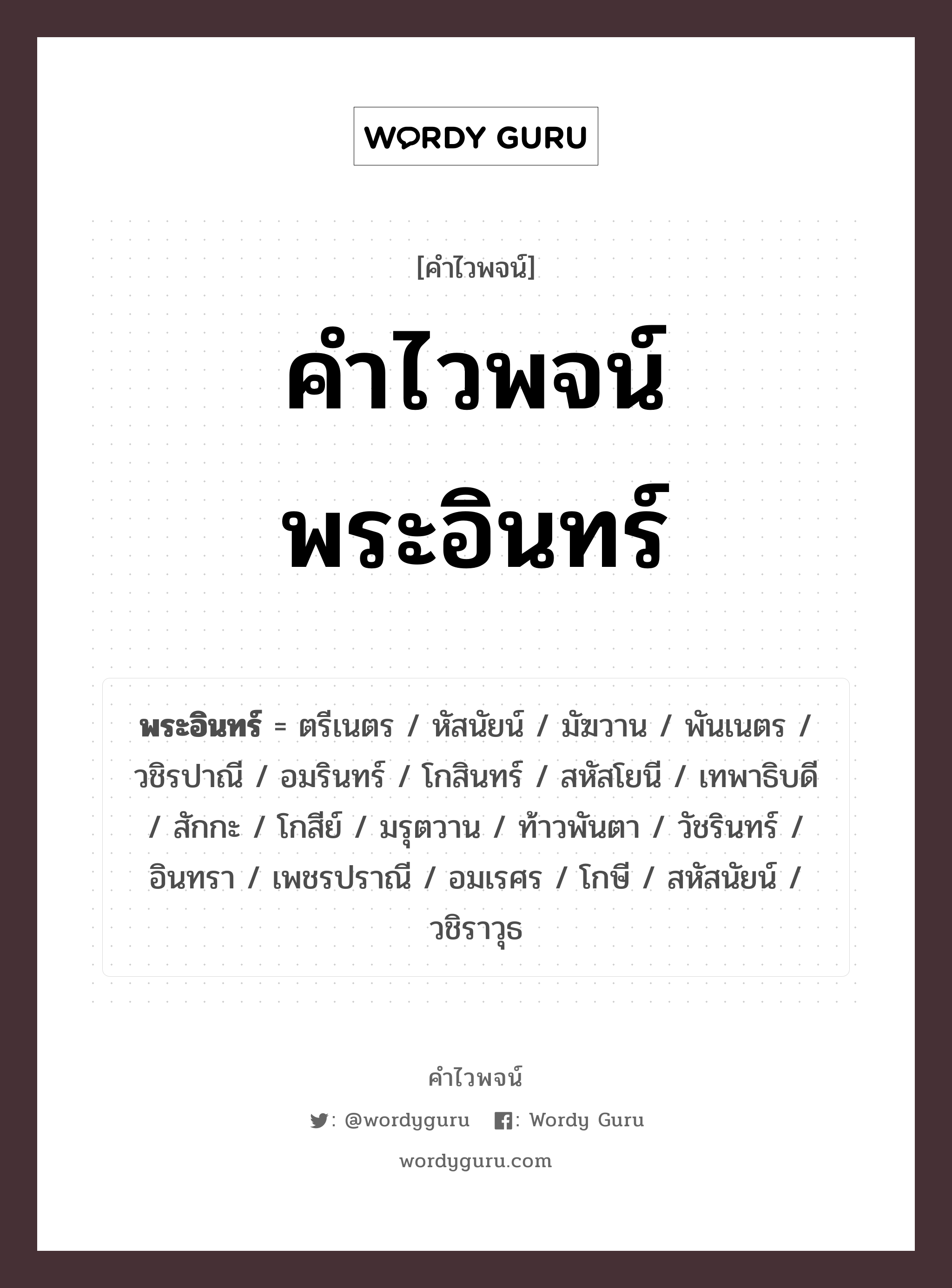 WORDY GURU

[คำไวพจน์]

คำไวพจน์ พระอินทร์

พระอินทร์ = ตรีเนตร / หัสนัยน์ / มัฆวาน / พันเนตร / วชิรปาณี / อมรินทร์ / โกสินทร์ / สหัสโยนี / เทพาธิบดี / สักกะ / โกสีย์ / มรุตวาน / ท้าวพันตา / วัชรินทร์ / อินทรา / เพชรปราณี / อมเรศร / โกษี / สหัสนัยน์ / วชิราวุธ

คำไวพจน์

: @wordyguru : Wordy Guru

wordyguru.com